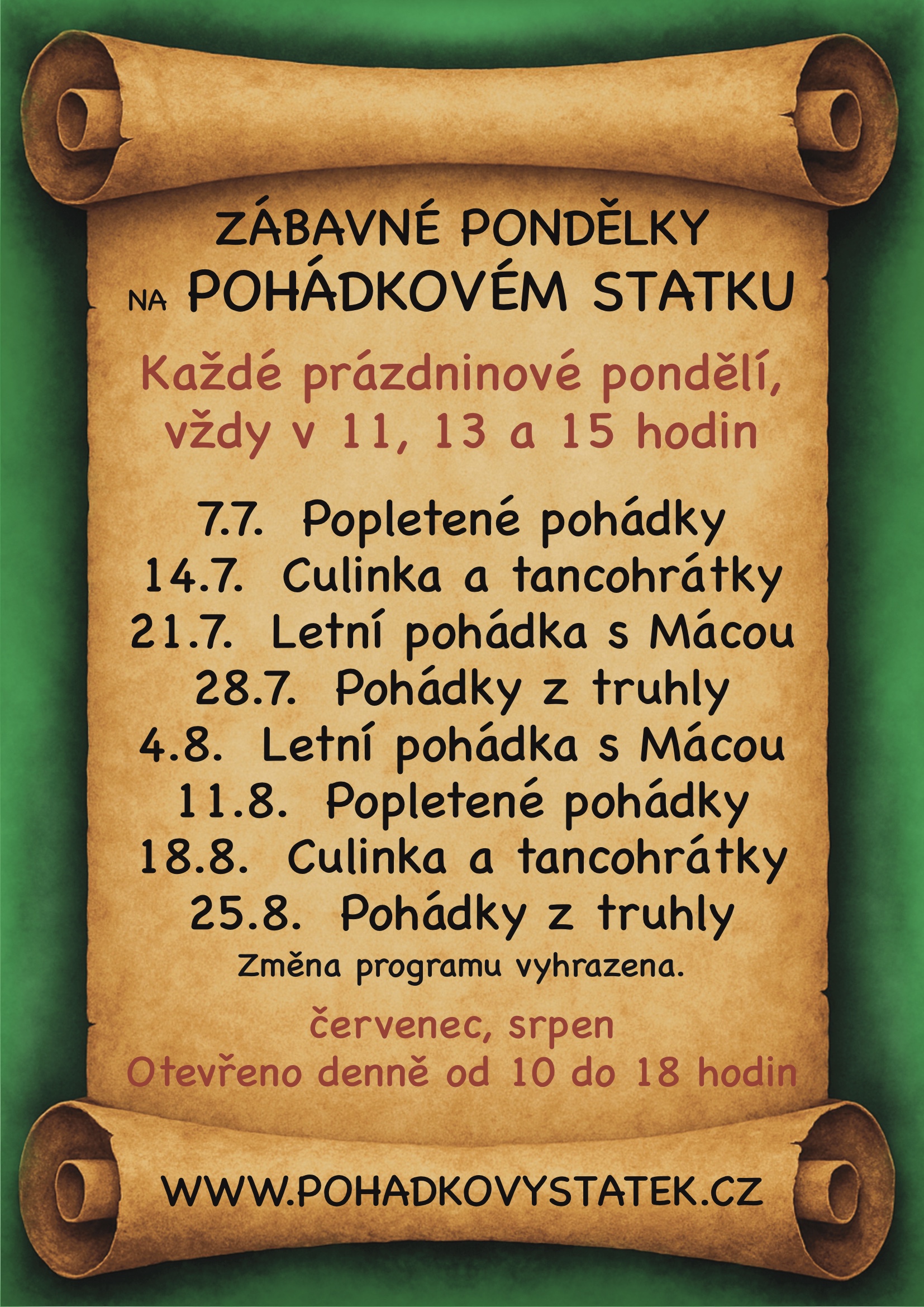 ZÁBAVNÉ PONDĚLKY
NA POHÁDKOVÉM STATKU

Každé prázdninové pondělí, vždy v 11, 13 a 15 hodin

7.7. Popletené pohádky
14.7. Culinka a tancohrátky
21.7. Letní pohádka s Mácou
28.7. Pohádky z truhly
4.8. Letní pohádka s Mácou
11.8. Popletené pohádky
18.8. Culinka a tancohrátky
25.8. Pohádky z truhly
Změna programu vyhrazena.

červenec, srpen
Otevřeno denně od 10 do 18 hodin

WWW.POHADKOVYSTATEK.CZ